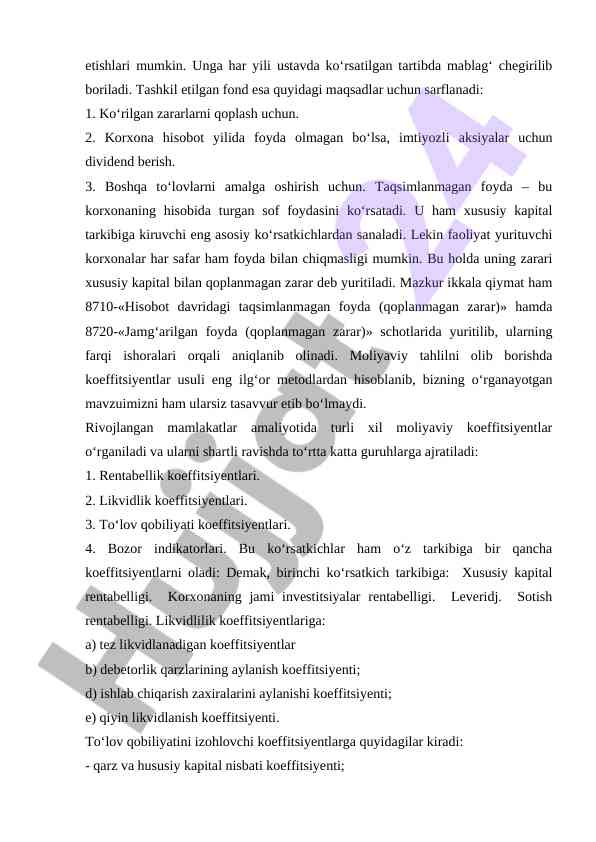 etishlari mumkin. Unga har yili ustavda ko‘rsatilgan tartibda mablag‘ chegirilib boriladi. Tashkil etilgan fond esa quyidagi maqsadlar uchun sarflanadi:

1. Ko‘rilgan zararlarni qoplash uchun.

2. Korxona hisobot yilida foyda olmagan bo‘lsa, imtiyozli aksiyalar uchun dividend berish.

3. Boshqa to‘lovlarni amalga oshirish uchun. Taqsimlanmagan foyda – bu korxonaning hisobida turgan sof foydasini ko‘rsatadi. U ham xususiy kapital tarkibiga kiruvchi eng asosiy ko‘rsatkichlardan sanaladi. Lekin faoliyat yurituvchi korxonalar har safar ham foyda bilan chiqmasligi mumkin. Bu holda uning zarari xususiy kapital bilan qoplanmagan zarar deb yuritiladi. Mazkur ikkala qiymat ham 8710-«Hisobot davridagi taqsimlanmagan foyda (qoplanmagan zarar)» hamda 8720-«Jamg‘arilgan foyda (qoplanmagan zarar)» schotlarida yuritilib, ularning farqi ishoralari orqali aniqlanib olinadi. Moliyaviy tahlilni olib borishda koeffitsiyentlar usuli eng ilg‘or metodlardan hisoblanib, bizning o‘rganayotgan mavzuimizni ham ularsiz tasavvur etib bo‘lmaydi.

Rivojlangan mamlakatlar amaliyotida turli xil moliyaviy koeffitsiyentlar o‘rganiladi va ularni shartli ravishda to‘rtta katta guruhlarga ajratiladi:

1. Rentabellik koeffitsiyentlari.

2. Likvidlik koeffitsiyentlari.

3. To‘lov qobiliyati koeffitsiyentlari.

4. Bozor indikatorlari. Bu ko‘rsatkichlar ham o‘z tarkibiga bir qancha koeffitsiyentlarni oladi: Demak, birinchi ko‘rsatkich tarkibiga: Xususiy kapital rentabelligi. Korxonaning jami investitsiyalar rentabelligi. Leveridj. Sotish rentabelligi. Likvidlilik koeffitsiyentlariga:

a) tez likvidlanadigan koeffitsiyentlar

b) debetorlik qarzlarining aylanish koeffitsiyenti;

d) ishlab chiqarish zaxiralarini aylanishi koeffitsiyenti;

e) qiyin likvidlanish koeffitsiyenti.

To‘lov qobiliyatini izohlovchi koeffitsiyentlarga quyidagilar kiradi:

- qarz va hususiy kapital nisbati koeffitsiyenti;

Hujjat24